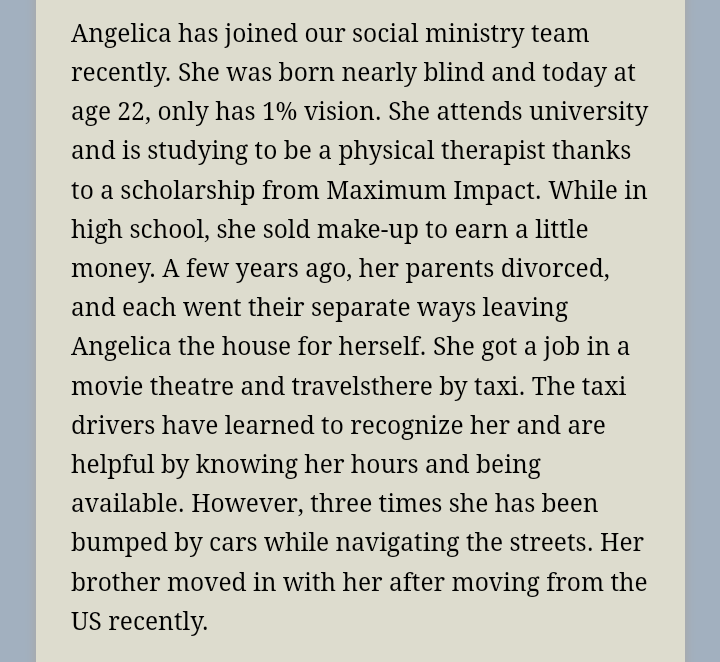 Angelica has joined our social ministry team recently. She was born nearly blind and today at age 22, only has 1% vision. She attends university and is studying to be a physical therapist thanks to a scholarship from Maximum Impact. While in high school, she sold make-up to earn a little money. A few years ago, her parents divorced, and each went their separate ways leaving Angelica the house for herself. She got a job in a movie theatre and travelsthere by taxi. The taxi drivers have learned to recognize her and are helpful by knowing her hours and being available. However, three times she has been bumped by cars while navigating the streets. Her brother moved in with her after moving from the US recently.